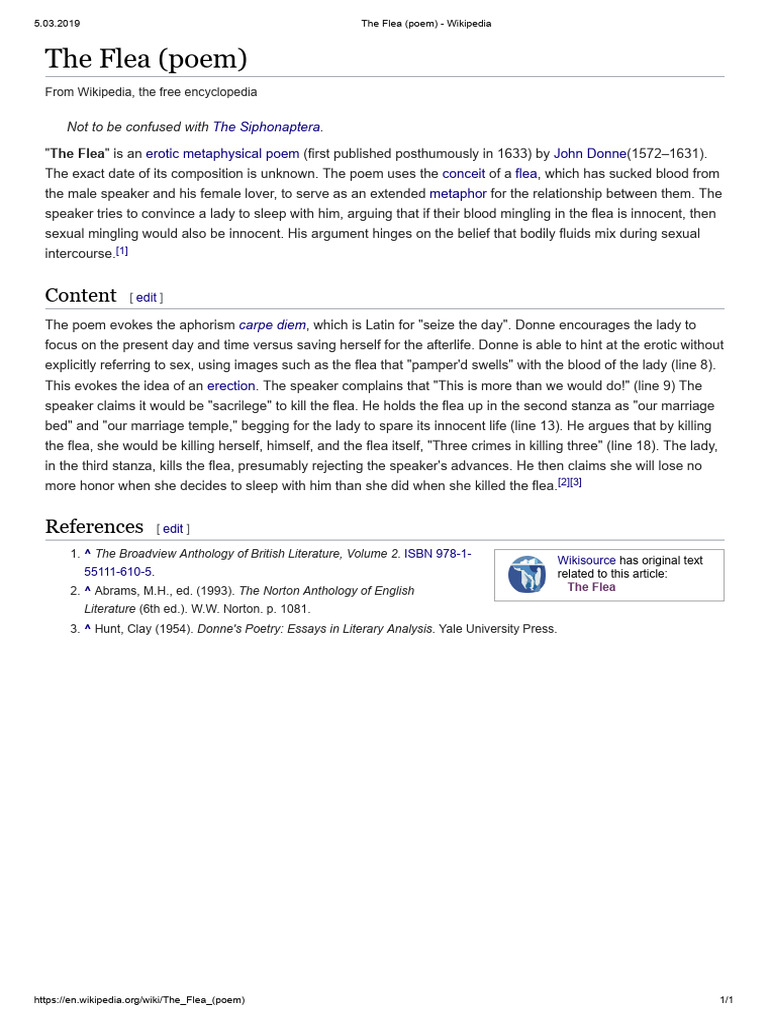 5.03.2019 The Flea (poem) - Wikipedia

The Flea (poem)

From Wikipedia, the free encyclopedia

Not to be confused with The Siphonaptera.

"The Flea" is an erotic metaphysical poem (first published posthumously in 1633) by John Donne(1572–1631). The exact date of its composition is unknown. The poem uses the conceit of a flea, which has sucked blood from the male speaker and his female lover, to serve as an extended metaphor for the relationship between them. The speaker tries to convince a lady to sleep with him, arguing that if their blood mingling in the flea is innocent, then sexual mingling would also be innocent. His argument hinges on the belief that bodily fluids mix during sexual intercourse.[1]

Content [ edit ]

The poem evokes the aphorism carpe diem, which is Latin for "seize the day". Donne encourages the lady to focus on the present day and time versus saving herself for the afterlife. Donne is able to hint at the erotic without explicitly referring to sex, using images such as the flea that "pamper'd swells" with the blood of the lady (line 8). This evokes the idea of an erection. The speaker complains that "This is more than we would do!" (line 9) The speaker claims it would be "sacrilege" to kill the flea. He holds the flea up in the second stanza as "our marriage bed" and "our marriage temple," begging for the lady to spare its innocent life (line 13). He argues that by killing the flea, she would be killing herself, himself, and the flea itself, "Three crimes in killing three" (line 18). The lady, in the third stanza, kills the flea, presumably rejecting the speaker's advances. He then claims she will lose no more honor when she decides to sleep with him than she did when she killed the flea.[2][3]

References [ edit ]

1. ^ The Broadview Anthology of British Literature, Volume 2. ISBN 978-1-55111-610-5.
2. ^ Abrams, M.H., ed. (1993). The Norton Anthology of English Literature (6th ed.). W.W. Norton. p. 1081.
3. ^ Hunt, Clay (1954). Donne's Poetry: Essays in Literary Analysis. Yale University Press.

Wikisource has original text related to this article:
The Flea

https://en.wikipedia.org/wiki/The_Flea_(poem) 1/1